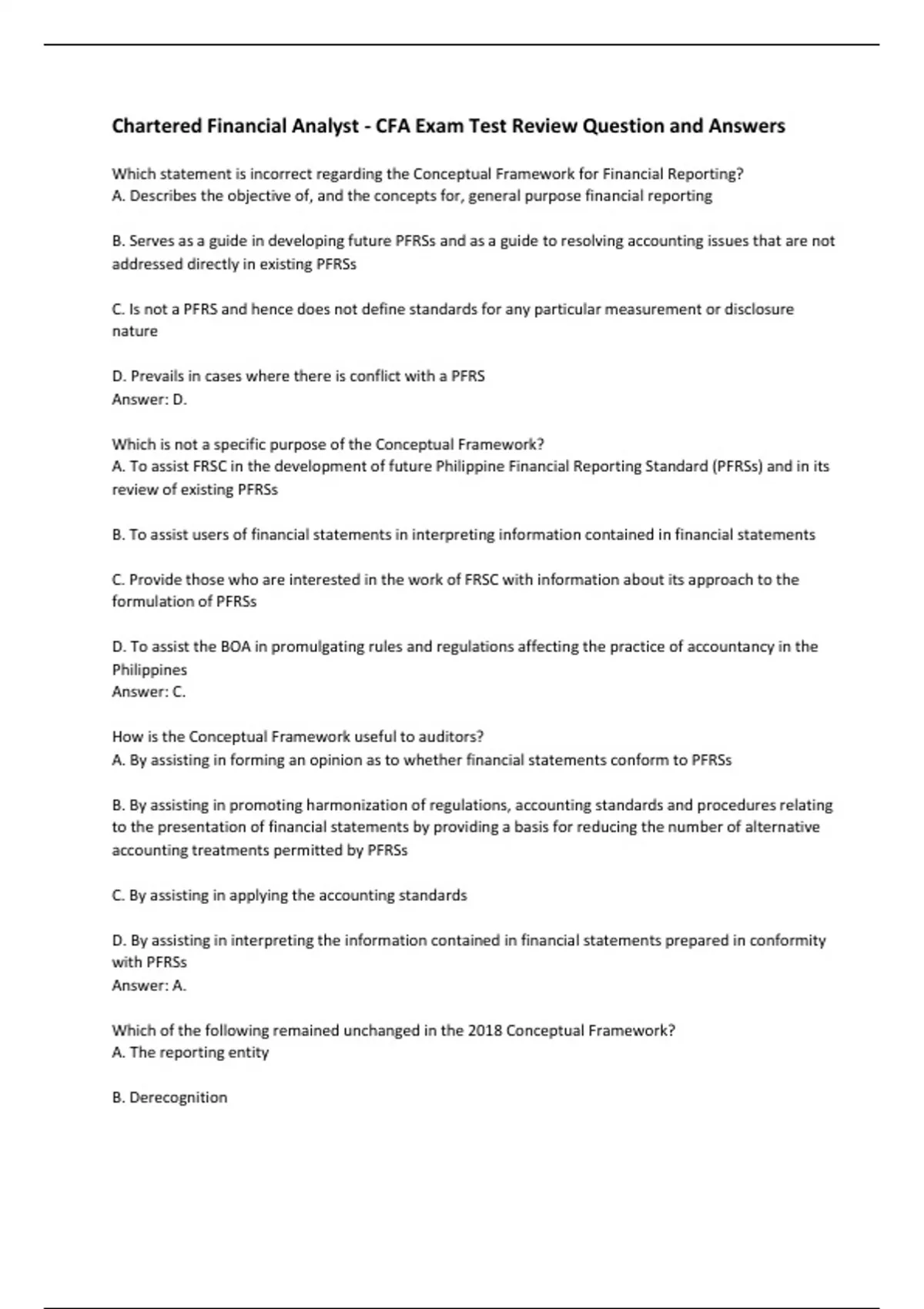 Chartered Financial Analyst - CFA Exam Test Review Question and Answers

Which statement is incorrect regarding the Conceptual Framework for Financial Reporting?
A. Describes the objective of, and the concepts for, general purpose financial reporting

B. Serves as a guide in developing future PFRSs and as a guide to resolving accounting issues that are not addressed directly in existing PFRSs

C. Is not a PFRS and hence does not define standards for any particular measurement or disclosure nature

D. Prevails in cases where there is conflict with a PFRS
Answer: D.

Which is not a specific purpose of the Conceptual Framework?
A. To assist FRSC in the development of future Philippine Financial Reporting Standard (PFRSs) and in its review of existing PFRSs

B. To assist users of financial statements in interpreting information contained in financial statements

C. Provide those who are interested in the work of FRSC with information about its approach to the formulation of PFRSs

D. To assist the BOA in promulgating rules and regulations affecting the practice of accountancy in the Philippines
Answer: C.

How is the Conceptual Framework useful to auditors?
A. By assisting in forming an opinion as to whether financial statements conform to PFRSs

B. By assisting in promoting harmonization of regulations, accounting standards and procedures relating to the presentation of financial statements by providing a basis for reducing the number of alternative accounting treatments permitted by PFRSs

C. By assisting in applying the accounting standards

D. By assisting in interpreting the information contained in financial statements prepared in conformity with PFRSs
Answer: A.

Which of the following remained unchanged in the 2018 Conceptual Framework?
A. The reporting entity

B. Derecognition